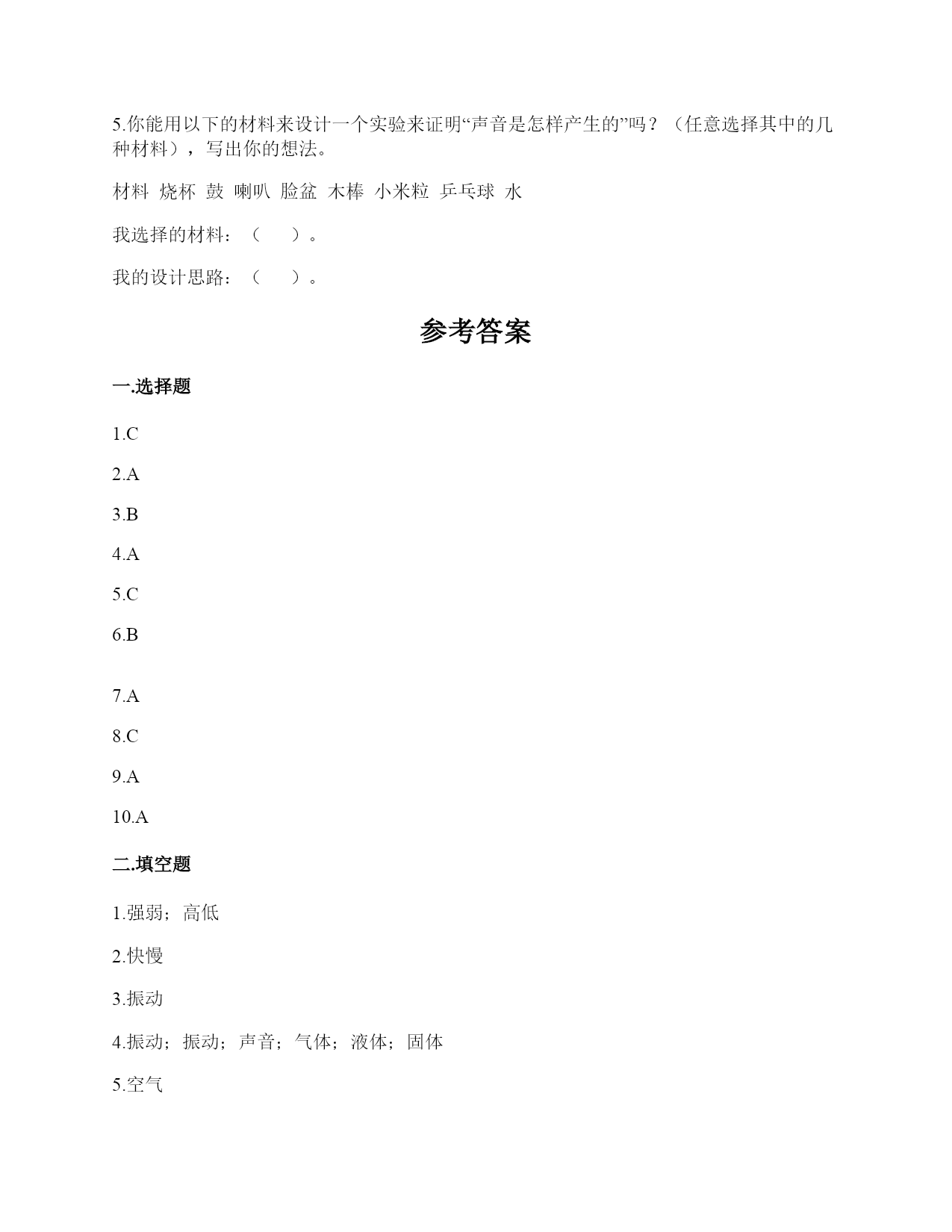 5.你能用以下的材料来设计一个实验来证明“声音是怎样产生的”吗？（任意选择其中的几种材料），写出你的想法。

材料 烧杯 鼓 喇叭 脸盆 木棒 小米粒 乒乓球 水

我选择的材料：（　　）。

我的设计思路：（　　）。

参考答案

一.选择题

1.C

2.A

3.B

4.A

5.C

6.B

7.A

8.C

9.A

10.A

二.填空题

1.强弱；高低

2.快慢

3.振动

4.振动；振动；声音；气体；液体；固体

5.空气